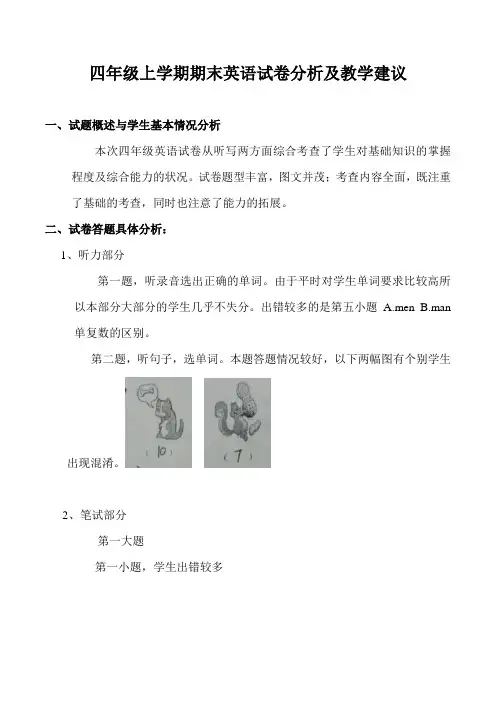 四年级上学期期末英语试卷分析及教学建议

一、试题概述与学生基本情况分析

本次四年级英语试卷从听写两方面综合考查了学生对基础知识的掌握程度及综合能力的状况。试卷题型丰富，图文并茂；考查内容全面，既注重了基础的考查，同时也注意了能力的拓展。

二、试卷答题具体分析：

1、听力部分

第一题，听录音选出正确的单词。由于平时对学生单词要求比较高所以本部分大部分的学生几乎不失分。出错较多的是第五小题 A.men B.man 单复数的区别。

第二题，听句子，选单词。本题答题情况较好，以下两幅图有个别学生出现混淆。

(10)

(7)

2、笔试部分

第一大题

第一小题，学生出错较多